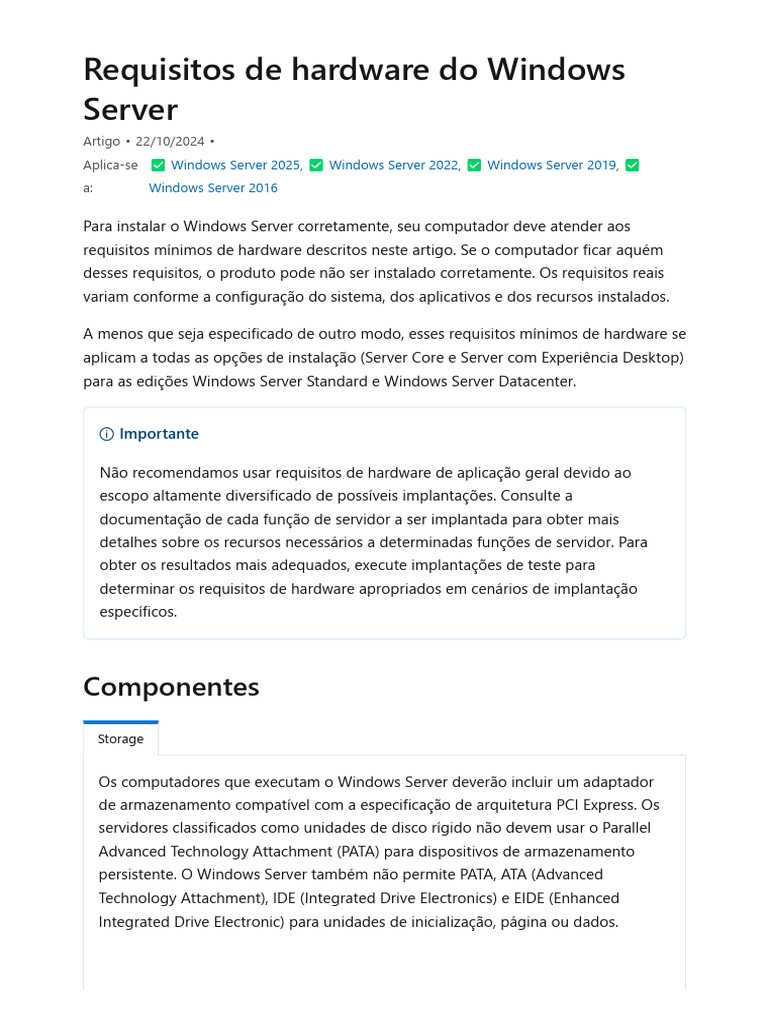 Requisitos de hardware do Windows Server

Artigo • 22/10/2024 •

Aplica-se a: Windows Server 2025, Windows Server 2022, Windows Server 2019, Windows Server 2016

Para instalar o Windows Server corretamente, seu computador deve atender aos requisitos mínimos de hardware descritos neste artigo. Se o computador ficar aquém desses requisitos, o produto pode não ser instalado corretamente. Os requisitos reais variam conforme a configuração do sistema, dos aplicativos e dos recursos instalados.

A menos que seja especificado de outro modo, esses requisitos mínimos de hardware se aplicam a todas as opções de instalação (Server Core e Server com Experiência Desktop) para as edições Windows Server Standard e Windows Server Datacenter.

Importante

Não recomendamos usar requisitos de hardware de aplicação geral devido ao escopo altamente diversificado de possíveis implantações. Consulte a documentação de cada função de servidor a ser implantada para obter mais detalhes sobre os recursos necessários a determinadas funções de servidor. Para obter os resultados mais adequados, execute implantações de teste para determinar os requisitos de hardware apropriados em cenários de implantação específicos.

Componentes

Storage

Os computadores que executam o Windows Server deverão incluir um adaptador de armazenamento compatível com a especificação de arquitetura PCI Express. Os servidores classificados como unidades de disco rígido não devem usar o Parallel Advanced Technology Attachment (PATA) para dispositivos de armazenamento persistente. O Windows Server também não permite PATA, ATA (Advanced Technology Attachment), IDE (Integrated Drive Electronics) e EIDE (Enhanced Integrated Drive Electronic) para unidades de inicialização, página ou dados.